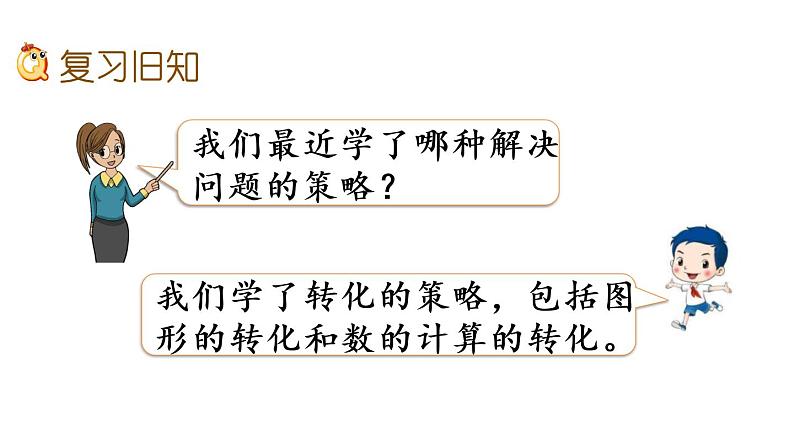 复习旧知

我们最近学了哪种解决问题的策略？

我们学了转化的策略，包括图形的转化和数的计算的转化。